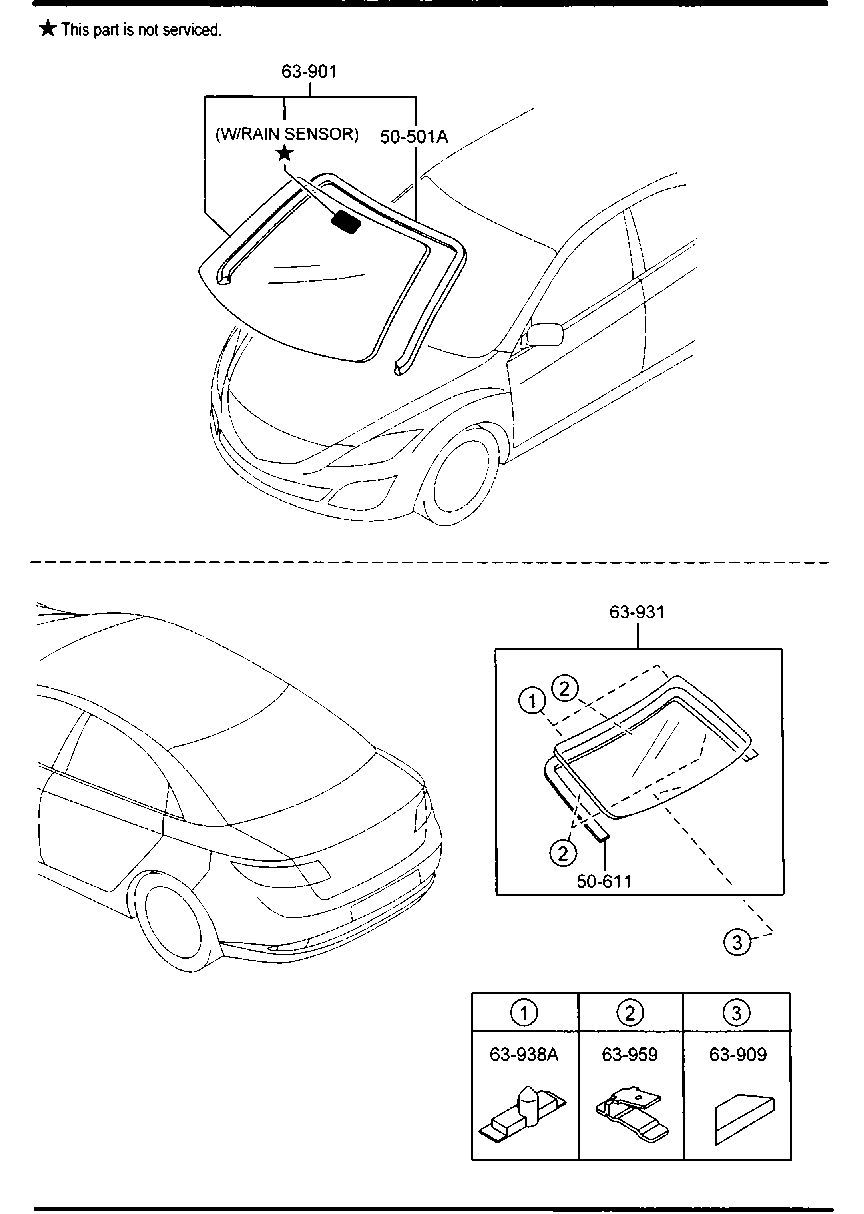 ★ This part is not serviced.

63-901

(W/RAIN SENSOR)

★

50-501A

63-931

①

②

②

50-611

③

| ① | ② | ③ |
|---|---|---|
| 63-938A | 63-959 | 63-909 |